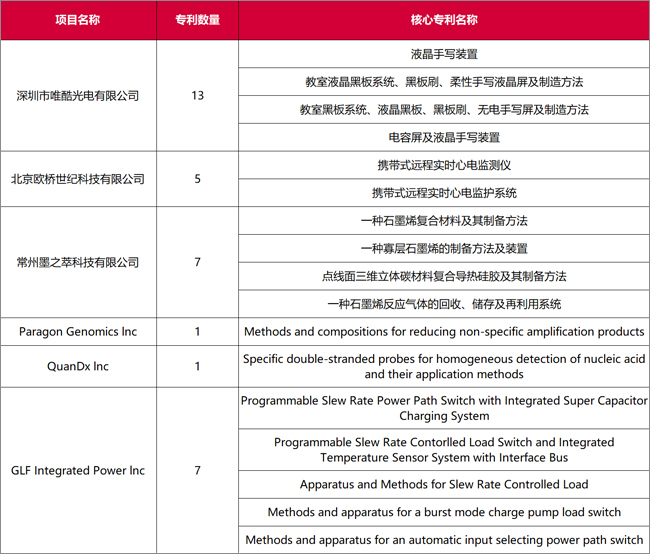 | 项目名称 | 专利数量 | 核心专利名称 |
|---|---|---|
| 深圳市唯酷光电有限公司 | 13 | 液晶手写装置 |
| | | 教室液晶黑板系统、黑板刷、柔性手写液晶屏及制造方法 |
| | | 教室黑板系统、液晶黑板、黑板刷、无电手写屏及制造方法 |
| | | 电容屏及液晶手写装置 |
| 北京欧桥世纪科技有限公司 | 5 | 携带式远程实时心电监测仪 |
| | | 携带式远程实时心电监护系统 |
| 常州墨之萃科技有限公司 | 7 | 一种石墨烯复合材料及其制备方法 |
| | | 一种寡层石墨烯的制备方法及装置 |
| | | 点线面三维立体碳材料复合导热硅胶及其制备方法 |
| | | 一种石墨烯反应气体的回收、储存及再利用系统 |
| Paragon Genomics Inc | 1 | Methods and compositions for reducing non-specific amplification products |
| QuanDx Inc | 1 | Specific double-stranded probes for homogeneous detection of nucleic acid and their application methods |
| GLF Integrated Power Inc | 7 | Programmable Slew Rate Power Path Switch with Integrated Super Capacitor Charging System |
| | | Programmable Slew Rate Contorlled Load Switch and Integrated Temperature Sensor System with Interface Bus |
| | | Apparatus and Methods for Slew Rate Controlled Load |
| | | Methods and apparatus for a burst mode charge pump load switch |
| | | Methods and apparatus for an automatic input selecting power path switch |